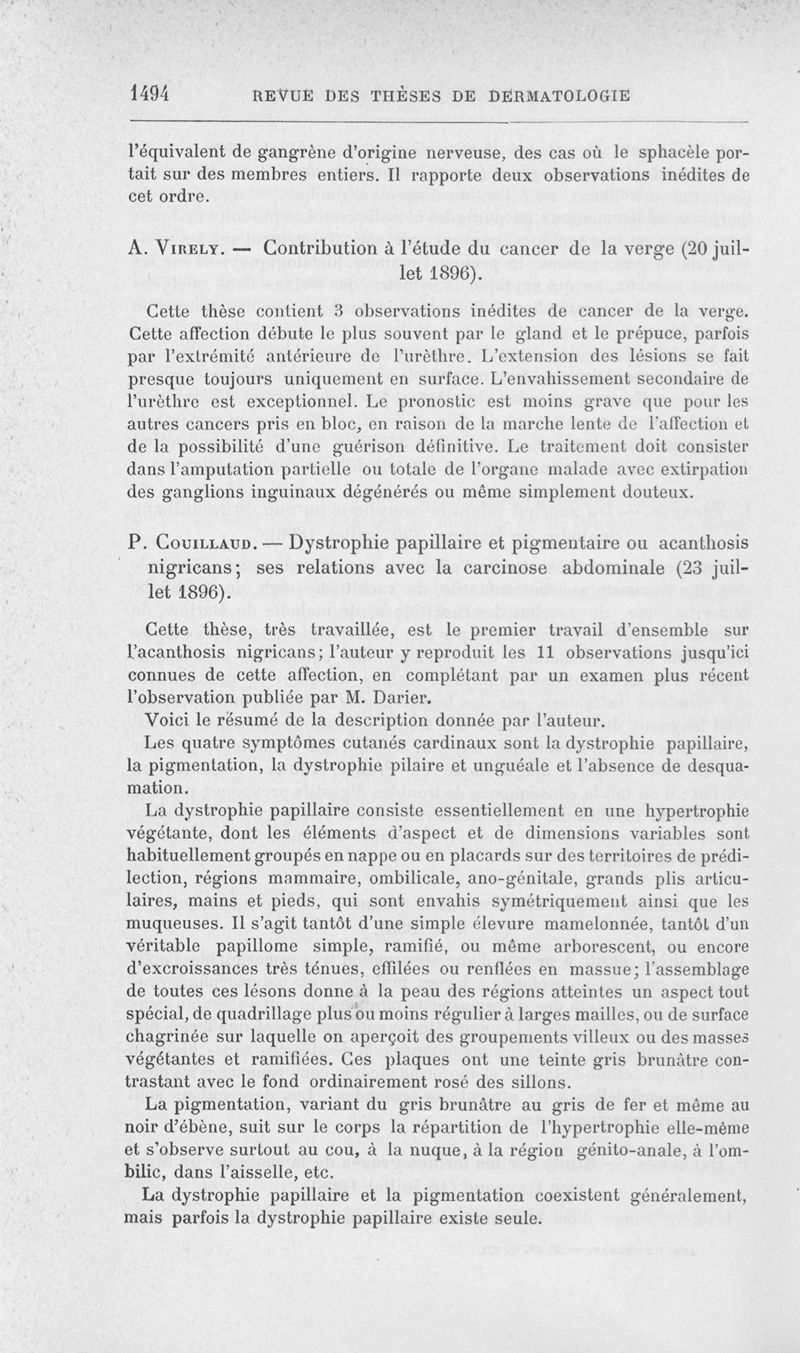 1494 REVUE DES THÈSES DE DERMATOLOGIE

l'équivalent de gangrène d'origine nerveuse, des cas où le sphacèle portait sur des membres entiers. Il rapporte deux observations inédites de cet ordre.

A. Virely. — Contribution à l'étude du cancer de la verge (20 juillet 1896).

Cette thèse contient 3 observations inédites de cancer de la verge. Cette affection débute le plus souvent par le gland et le prépuce, parfois par l'extrémité antérieure de l'urèthre. L'extension des lésions se fait presque toujours uniquement en surface. L'envahissement secondaire de l'urèthre est exceptionnel. Le pronostic est moins grave que pour les autres cancers pris en bloc, en raison de la marche lente de l'affection et de la possibilité d'une guérison définitive. Le traitement doit consister dans l'amputation partielle ou totale de l'organe malade avec extirpation des ganglions inguinaux dégénérés ou même simplement douteux.

P. Couillaud. — Dystrophie papillaire et pigmentaire ou acanthosis nigricans; ses relations avec la carcinose abdominale (23 juillet 1896).

Cette thèse, très travaillée, est le premier travail d'ensemble sur l'acanthosis nigricans; l'auteur y reproduit les 11 observations jusqu'ici connues de cette affection, en complétant par un examen plus récent l'observation publiée par M. Darier.

Voici le résumé de la description donnée par l'auteur.

Les quatre symptômes cutanés cardinaux sont la dystrophie papillaire, la pigmentation, la dystrophie pilaire et unguéale et l'absence de desquamation.

La dystrophie papillaire consiste essentiellement en une hypertrophie végétante, dont les éléments d'aspect et de dimensions variables sont habituellement groupés en nappe ou en placards sur des territoires de prédilection, régions mammaire, ombilicale, ano-génitale, grands plis articulaires, mains et pieds, qui sont envahis symétriquement ainsi que les muqueuses. Il s'agit tantôt d'une simple élevure mamelonnée, tantôt d'un véritable papillome simple, ramifié, ou même arborescent, ou encore d'excroissances très ténues, effilées ou renflées en massue; l'assemblage de toutes ces lésons donne à la peau des régions atteintes un aspect tout spécial, de quadrillage plus ou moins régulier à larges mailles, ou de surface chagrinée sur laquelle on aperçoit des groupements villeux ou des masses végétantes et ramifiées. Ces plaques ont une teinte gris brunâtre contrastant avec le fond ordinairement rosé des sillons.

La pigmentation, variant du gris brunâtre au gris de fer et même au noir d'ébène, suit sur le corps la répartition de l'hypertrophie elle-même et s'observe surtout au cou, à la nuque, à la région génito-anale, à l'ombilic, dans l'aisselle, etc.

La dystrophie papillaire et la pigmentation coexistent généralement, mais parfois la dystrophie papillaire existe seule.